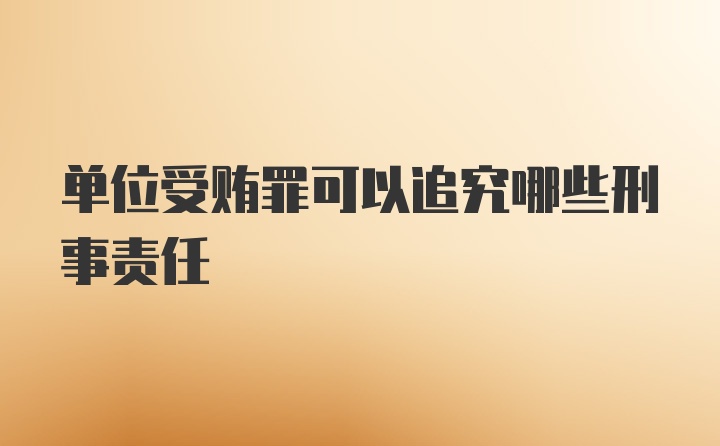 单位受贿罪可以追究哪些刑事责任